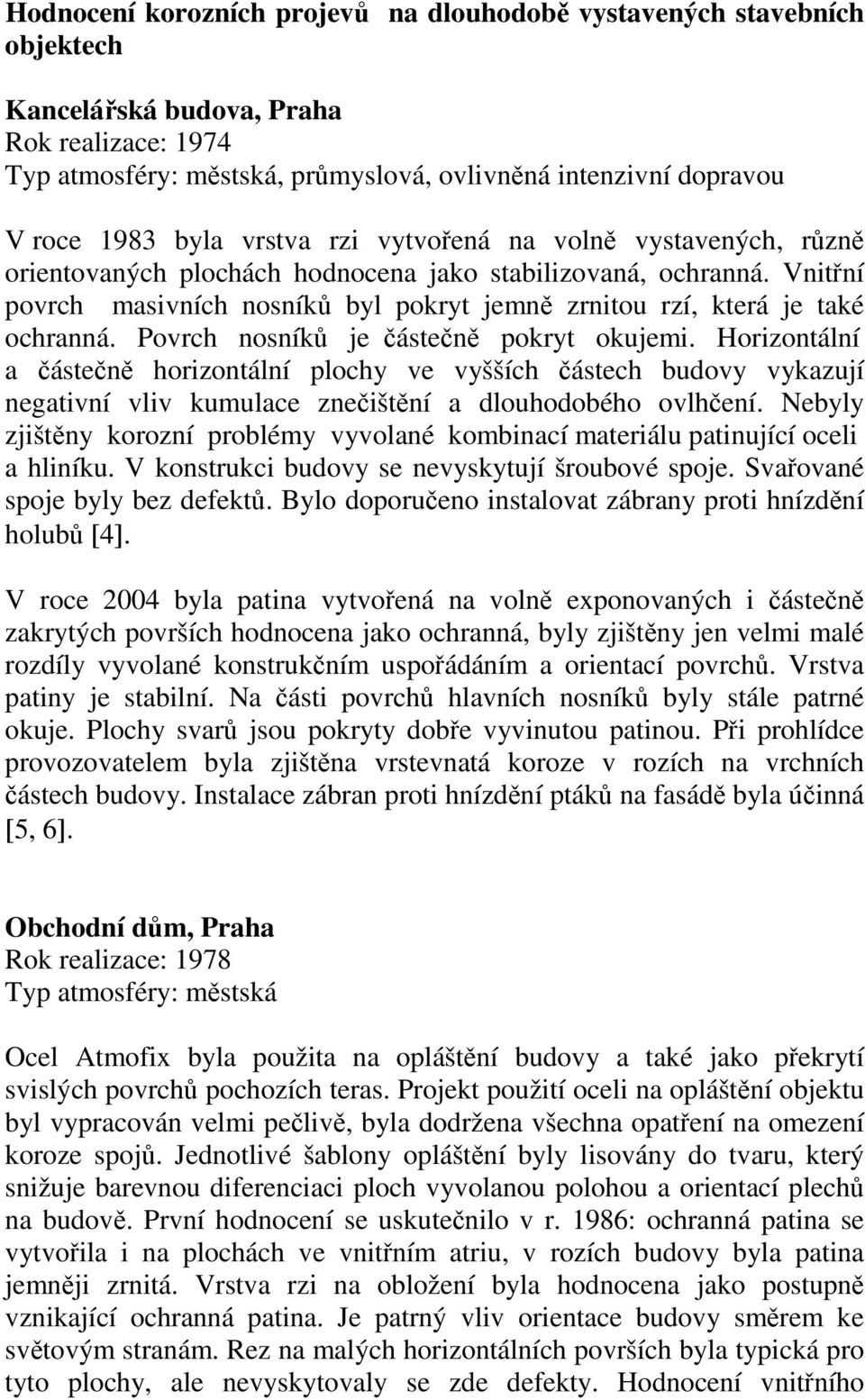 Hodnocení korozních projevů na dlouhodobě vystavených stavebních objektech

Kancelářská budova, Praha
Rok realizace: 1974
Typ atmosféry: městská, průmyslová, ovlivněná intenzivní dopravou

V roce 1983 byla vrstva rzi vytvořená na volně vystavených, různě orientovaných plochách hodnocena jako stabilizovaná, ochranná. Vnitřní povrch masivních nosníků byl pokryt jemně zrnitou rzí, která je také ochranná. Povrch nosníků je částečně pokryt okujemi. Horizontální a částečně horizontální plochy ve vyšších částech budovy vykazují negativní vliv kumulace znečištění a dlouhodobého ovlhčení. Nebyly zjištěny korozní problémy vyvolané kombinací materiálu patinující oceli a hliníku. V konstrukci budovy se nevyskytují šroubové spoje. Svařované spoje byly bez defektů. Bylo doporučeno instalovat zábrany proti hnízdění holubů [4].

V roce 2004 byla patina vytvořená na volně exponovaných i částečně zakrytých površích hodnocena jako ochranná, byly zjištěny jen velmi malé rozdíly vyvolané konstrukčním uspořádáním a orientací povrchů. Vrstva patiny je stabilní. Na části povrchů hlavních nosníků byly stále patrné okuje. Plochy svarů jsou pokryty dobře vyvinutou patinou. Při prohlídce provozovatelem byla zjištěna vrstevnatá koroze v rozích na vrchních částech budovy. Instalace zábran proti hnízdění ptáků na fasádě byla účinná [5, 6].

Obchodní dům, Praha
Rok realizace: 1978
Typ atmosféry: městská

Ocel Atmofix byla použita na opláštění budovy a také jako překrytí svislých povrchů pochozích teras. Projekt použití oceli na opláštění objektu byl vypracován velmi pečlivě, byla dodržena všechna opatření na omezení koroze spojů. Jednotlivé šablony opláštění byly lisovány do tvaru, který snižuje barevnou diferenciaci ploch vyvolanou polohou a orientací plechů na budově. První hodnocení se uskutečnilo v r. 1986: ochranná patina se vytvořila i na plochách ve vnitřním atriu, v rozích budovy byla patina jemněji zrnitá. Vrstva rzi na obložení byla hodnocena jako postupně vznikající ochranná patina. Je patrný vliv orientace budovy směrem ke světovým stranám. Rez na malých horizontálních površích byla typická pro tyto plochy, ale nevyskytovaly se zde defekty. Hodnocení vnitřního